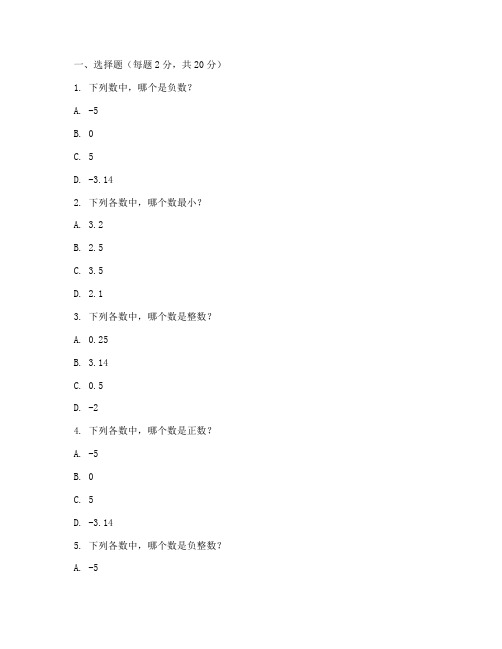 一、选择题（每题 2 分，共 20 分）

1. 下列数中，哪个是负数？

A. -5

B. 0

C. 5

D. -3.14

2. 下列各数中，哪个数最小？

A. 3.2

B. 2.5

C. 3.5

D. 2.1

3. 下列各数中，哪个数是整数？

A. 0.25

B. 3.14

C. 0.5

D. -2

4. 下列各数中，哪个数是正数？

A. -5

B. 0

C. 5

D. -3.14

5. 下列各数中，哪个数是负整数？

A. -5